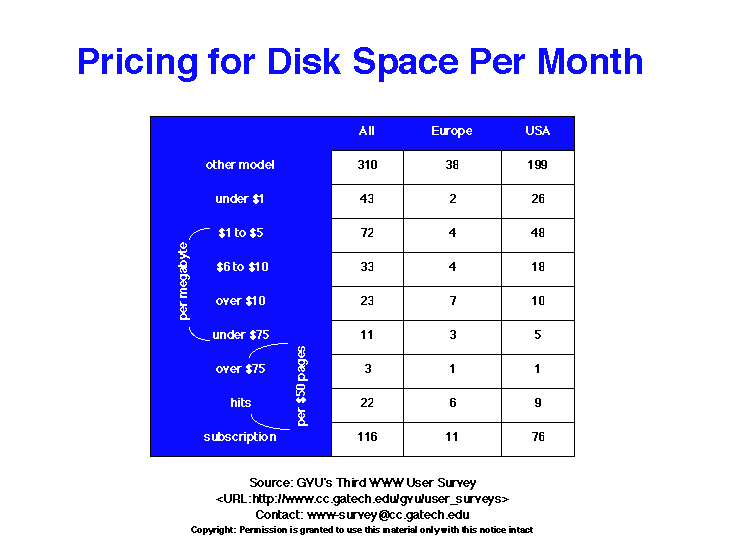 Pricing for Disk Space Per Month

|  | All | Europe | USA |
|---|---|---|---|
| other model | 310 | 38 | 199 |
| under $1 | 43 | 2 | 26 |
| $1 to $5 | 72 | 4 | 48 |
| $6 to $10 | 33 | 4 | 18 |
| over $10 | 23 | 7 | 10 |
| under $75 | 11 | 3 | 5 |
| over $75 | 3 | 1 | 1 |
| hits | 22 | 6 | 9 |
| subscription | 116 | 11 | 76 |

per megabyte

per $50 pages

Source: GVU's Third WWW User Survey
<URL:http://www.cc.gatech.edu/gvu/user_surveys>
Contact: www-survey@cc.gatech.edu
Copyright: Permission is granted to use this material only with this notice intact